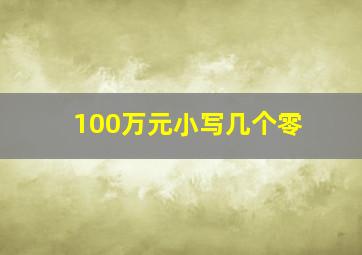 100万元小写几个零